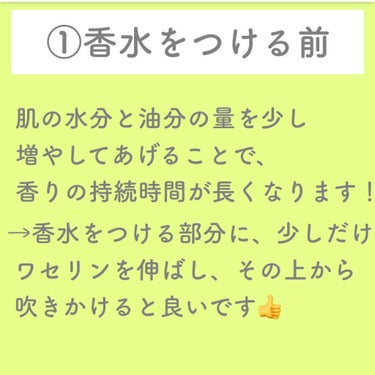 ①香水をつける前

肌の水分と油分の量を少し増やしてあげることで、香りの持続時間が長くなります！
→香水をつける部分に、少しだけワセリンを伸ばし、その上から吹きかけると良いです👍